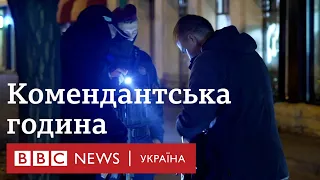 Комендантська година

BBC NEWS | УКРАЇНА